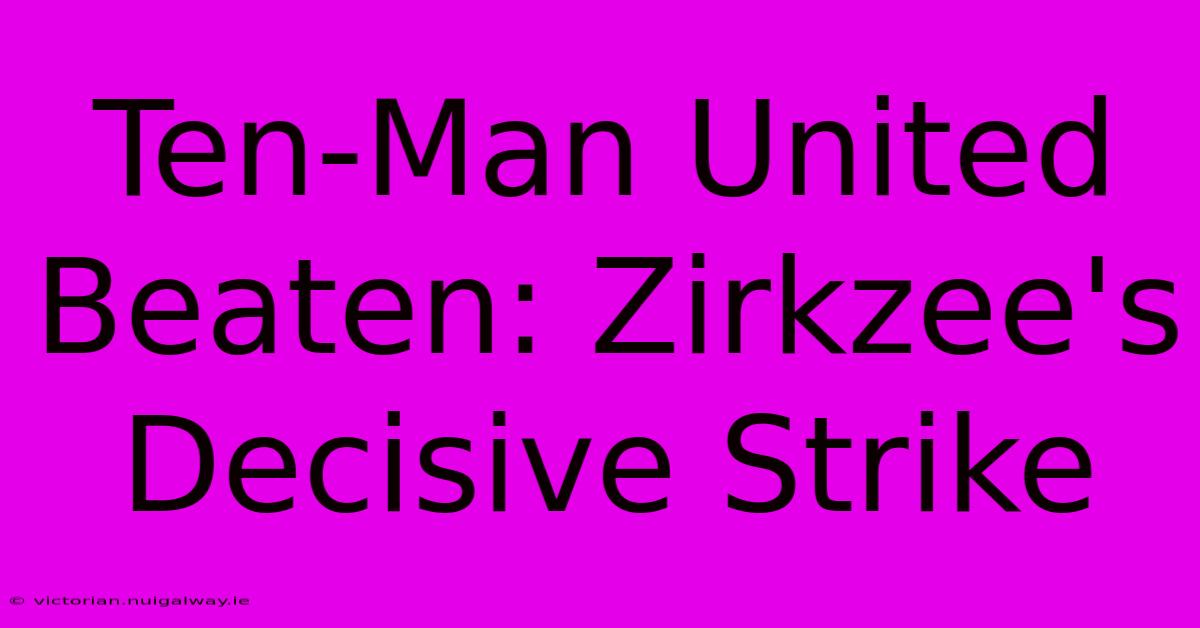 Ten-Man United Beaten: Zirkzee's Decisive Strike

© victorian.nuigalway.ie